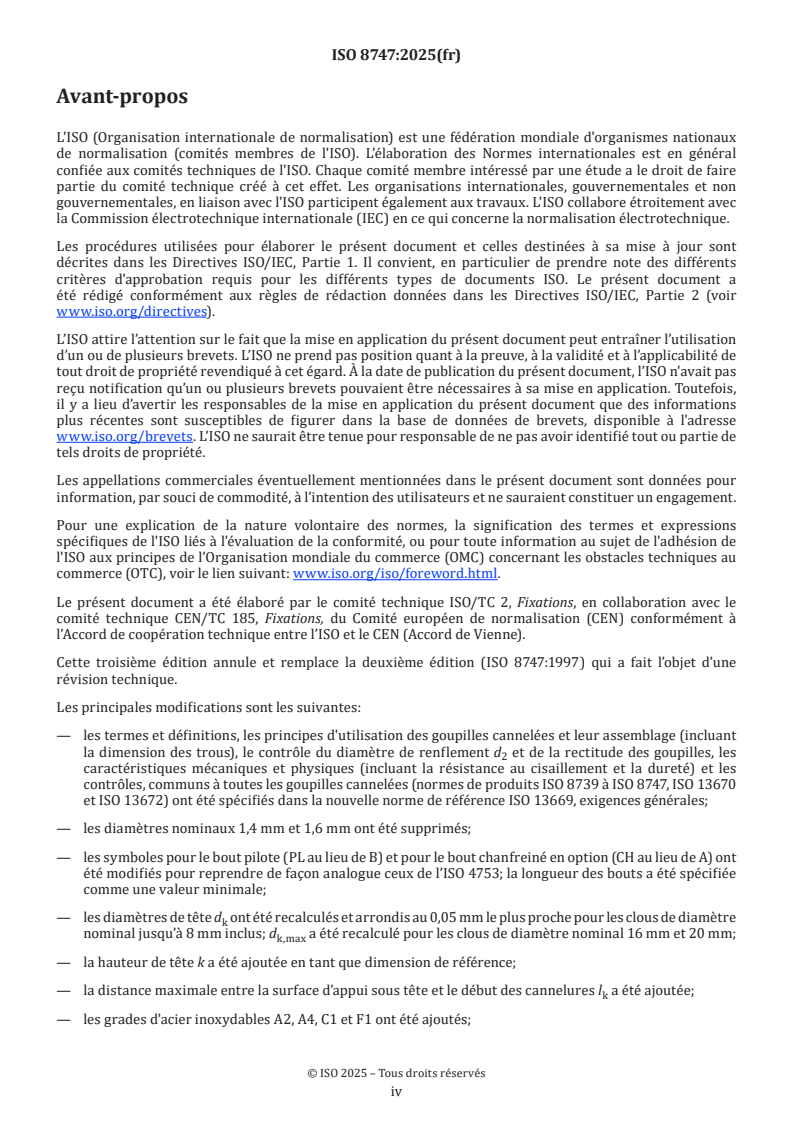 ISO 8747:2025(fr)

Avant-propos

L'ISO (Organisation internationale de normalisation) est une fédération mondiale d'organismes nationaux de normalisation (comités membres de l'ISO). L'élaboration des Normes internationales est en général confiée aux comités techniques de l'ISO. Chaque comité membre intéressé par une étude a le droit de faire partie du comité technique créé à cet effet. Les organisations internationales, gouvernementales et non gouvernementales, en liaison avec l'ISO participent également aux travaux. L'ISO collabore étroitement avec la Commission électrotechnique internationale (IEC) en ce qui concerne la normalisation électrotechnique.

Les procédures utilisées pour élaborer le présent document et celles destinées à sa mise à jour sont décrites dans les Directives ISO/IEC, Partie 1. Il convient, en particulier de prendre note des différents critères d'approbation requis pour les différents types de documents ISO. Le présent document a été rédigé conformément aux règles de rédaction données dans les Directives ISO/IEC, Partie 2 (voir www.iso.org/directives).

L'ISO attire l'attention sur le fait que la mise en application du présent document peut entraîner l'utilisation d'un ou de plusieurs brevets. L'ISO ne prend pas position quant à la preuve, à la validité et à l'applicabilité de tout droit de propriété revendiqué à cet égard. À la date de publication du présent document, l'ISO n'avait pas reçu notification qu'un ou plusieurs brevets pouvaient être nécessaires à sa mise en application. Toutefois, il y a lieu d'avertir les responsables de la mise en application du présent document que des informations plus récentes sont susceptibles de figurer dans la base de données de brevets, disponible à l'adresse www.iso.org/brevets. L'ISO ne saurait être tenue pour responsable de ne pas avoir identifié tout ou partie de tels droits de propriété.

Les appellations commerciales éventuellement mentionnées dans le présent document sont données pour information, par souci de commodité, à l'intention des utilisateurs et ne sauraient constituer un engagement.

Pour une explication de la nature volontaire des normes, la signification des termes et expressions spécifiques de l'ISO liés à l'évaluation de la conformité, ou pour toute information au sujet de l'adhésion de l'ISO aux principes de l'Organisation mondiale du commerce (OMC) concernant les obstacles techniques au commerce (OTC), voir le lien suivant: www.iso.org/iso/foreword.html.

Le présent document a été élaboré par le comité technique ISO/TC 2, Fixations, en collaboration avec le comité technique CEN/TC 185, Fixations, du Comité européen de normalisation (CEN) conformément à l'Accord de coopération technique entre l'ISO et le CEN (Accord de Vienne).

Cette troisième édition annule et remplace la deuxième édition (ISO 8747:1997) qui a fait l'objet d'une révision technique.

Les principales modifications sont les suivantes:

— les termes et définitions, les principes d'utilisation des goupilles cannelées et leur assemblage (incluant la dimension des trous), le contrôle du diamètre de renflement $d_2$ et de la rectitude des goupilles, les caractéristiques mécaniques et physiques (incluant la résistance au cisaillement et la dureté) et les contrôles, communs à toutes les goupilles cannelées (normes de produits ISO 8739 à ISO 8747, ISO 13670 et ISO 13672) ont été spécifiés dans la nouvelle norme de référence ISO 13669, exigences générales;

— les diamètres nominaux 1,4 mm et 1,6 mm ont été supprimés;

— les symboles pour le bout pilote (PL au lieu de B) et pour le bout chanfreiné en option (CH au lieu de A) ont été modifiés pour reprendre de façon analogue ceux de l'ISO 4753; la longueur des bouts a été spécifiée comme une valeur minimale;

— les diamètres de tête $d_k$ ont été recalculés et arrondis au 0,05 mm le plus proche pour les clous de diamètre nominal jusqu'à 8 mm inclus; $d_{k,max}$ a été recalculé pour les clous de diamètre nominal 16 mm et 20 mm;

— la hauteur de tête $k$ a été ajoutée en tant que dimension de référence;

— la distance maximale entre la surface d'appui sous tête et le début des cannelures $l_k$ a été ajoutée;

— les grades d'acier inoxydables A2, A4, C1 et F1 ont été ajoutés;

© ISO 2025 – Tous droits réservés
iv